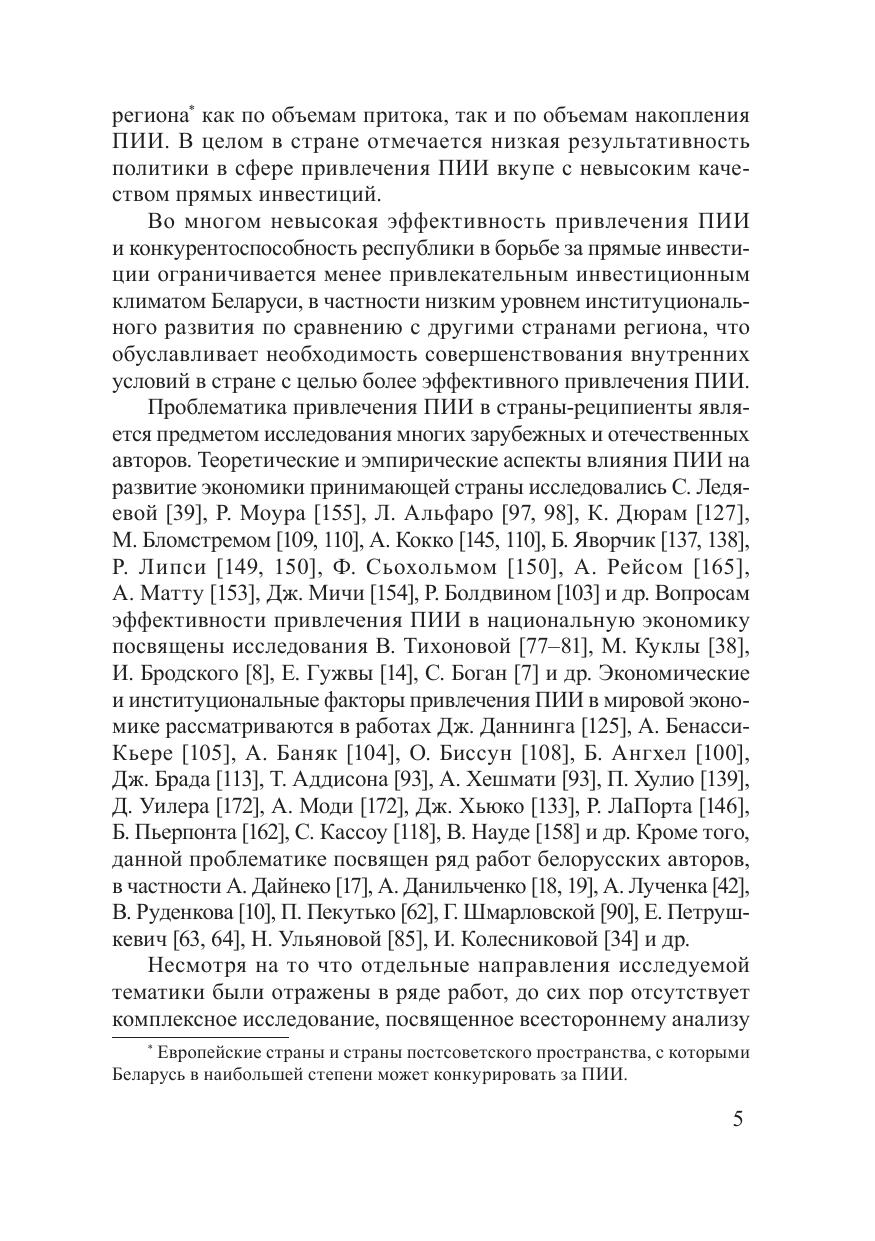 региона* как по объемам притока, так и по объемам накопления ПИИ. В целом в стране отмечается низкая результативность политики в сфере привлечения ПИИ вкупе с невысоким качеством прямых инвестиций.

Во многом невысокая эффективность привлечения ПИИ и конкурентоспособность республики в борьбе за прямые инвестиции ограничивается менее привлекательным инвестиционным климатом Беларуси, в частности низким уровнем институционального развития по сравнению с другими странами региона, что обуславливает необходимость совершенствования внутренних условий в стране с целью более эффективного привлечения ПИИ.

Проблематика привлечения ПИИ в страны-реципиенты является предметом исследования многих зарубежных и отечественных авторов. Теоретические и эмпирические аспекты влияния ПИИ на развитие экономики принимающей страны исследовались С. Ледяевой [39], Р. Моура [155], Л. Альфаро [97, 98], К. Дюрам [127], М. Бломстремом [109, 110], А. Кокко [145, 110], Б. Яворчик [137, 138], Р. Липси [149, 150], Ф. Сьохольмом [150], А. Рейсом [165], А. Матту [153], Дж. Мичи [154], Р. Болдвином [103] и др. Вопросам эффективности привлечения ПИИ в национальную экономику посвящены исследования В. Тихоновой [77–81], М. Куклы [38], И. Бродского [8], Е. Гужвы [14], С. Боган [7] и др. Экономические и институциональные факторы привлечения ПИИ в мировой экономике рассматриваются в работах Дж. Даннинга [125], А. Бенасси-Кьере [105], А. Баняк [104], О. Биссун [108], Б. Ангхел [100], Дж. Брада [113], Т. Аддисона [93], А. Хешмати [93], П. Хулио [139], Д. Уилера [172], А. Моди [172], Дж. Хьюко [133], Р. ЛаПорта [146], Б. Пьерпонта [162], С. Кассоу [118], В. Науде [158] и др. Кроме того, данной проблематике посвящен ряд работ белорусских авторов, в частности А. Дайнеко [17], А. Данильченко [18, 19], А. Лученка [42], В. Руденкова [10], П. Пекутько [62], Г. Шмарловской [90], Е. Петрушкевич [63, 64], Н. Ульяновой [85], И. Колесниковой [34] и др.

Несмотря на то что отдельные направления исследуемой тематики были отражены в ряде работ, до сих пор отсутствует комплексное исследование, посвященное всестороннему анализу

* Европейские страны и страны постсоветского пространства, с которыми Беларусь в наибольшей степени может конкурировать за ПИИ.

5